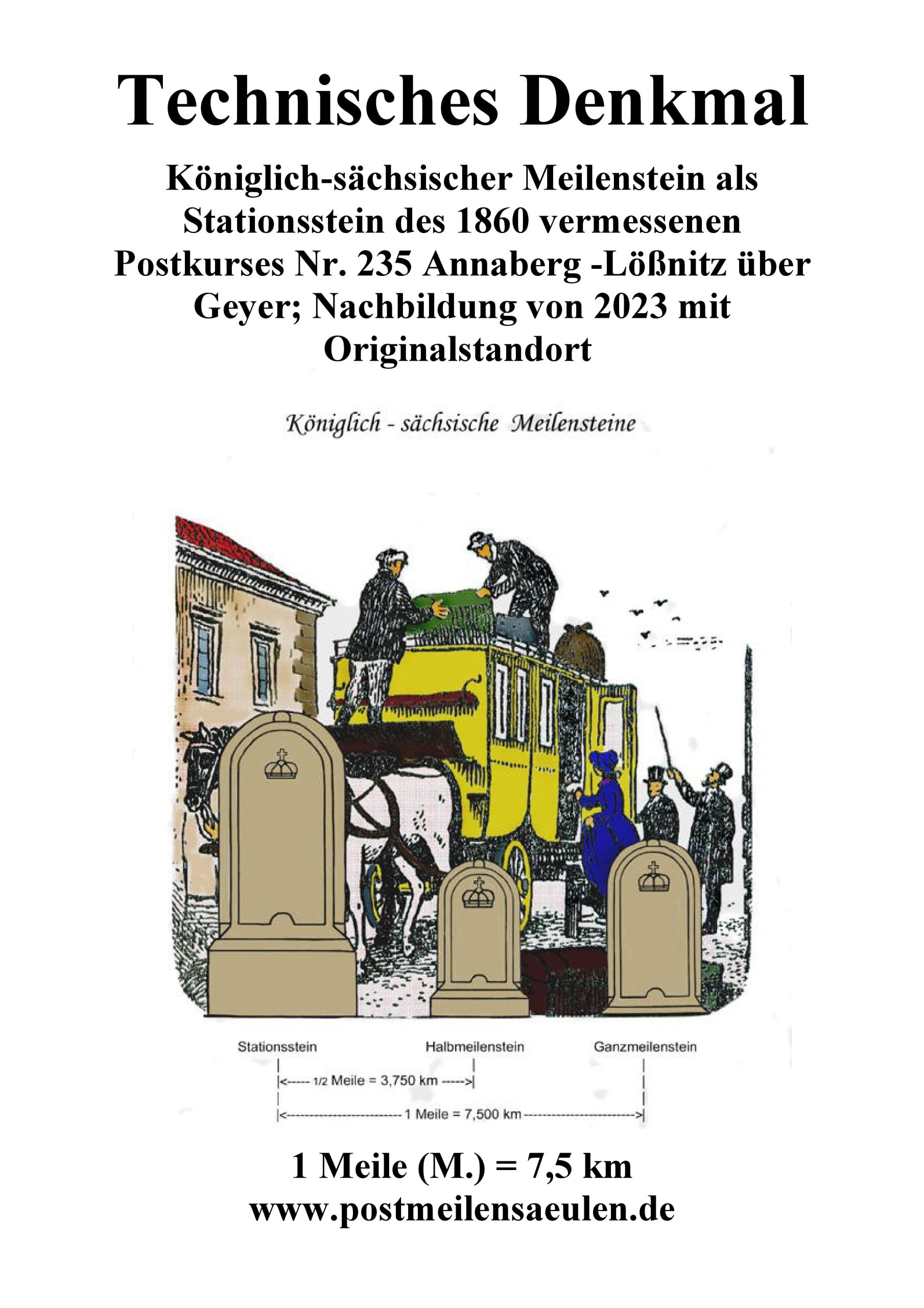 Technisches Denkmal

Königlich-sächsischer Meilenstein als Stationsstein des 1860 vermessenen Postkurses Nr. 235 Annaberg -Lößnitz über Geyer; Nachbildung von 2023 mit Originalstandort

Königlich - sächsische Meilensteine

Stationsstein

Halbmeilenstein

Ganzmeilenstein

|<----- 1/2 Meile = 3,750 km ----->|

|<------------------------ 1 Meile = 7,500 km ------------------------>|

1 Meile (M.) = 7,5 km
www.postmeilensaeulen.de